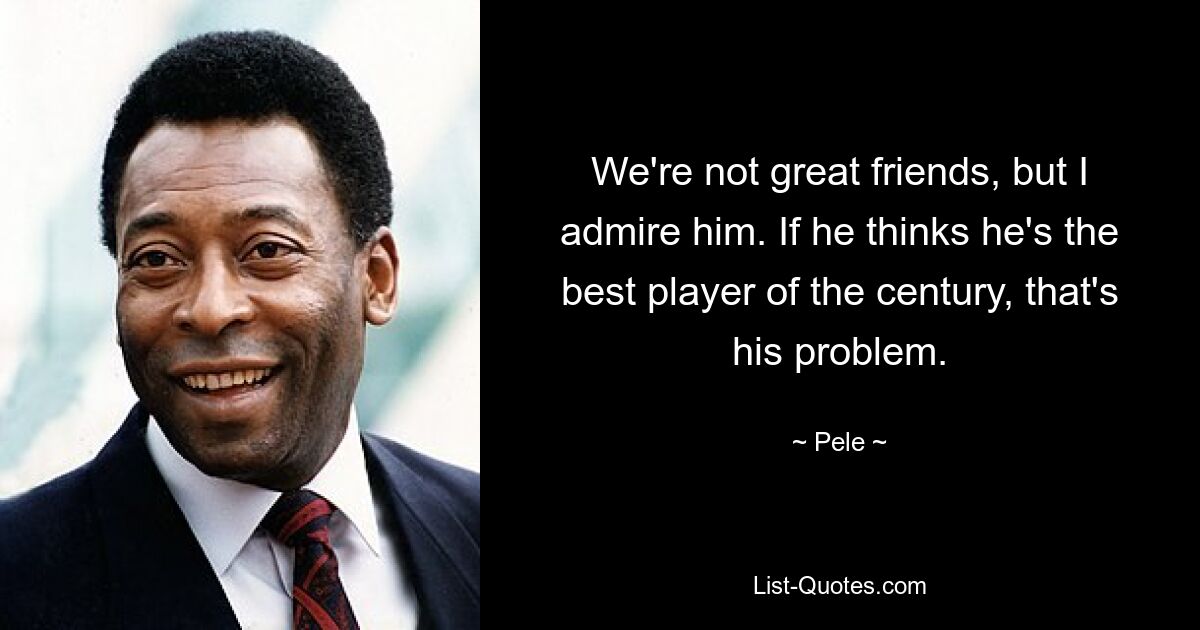 We're not great friends, but I admire him. If he thinks he's the best player of the century, that's his problem.

~ Pele ~

List-Quotes.com